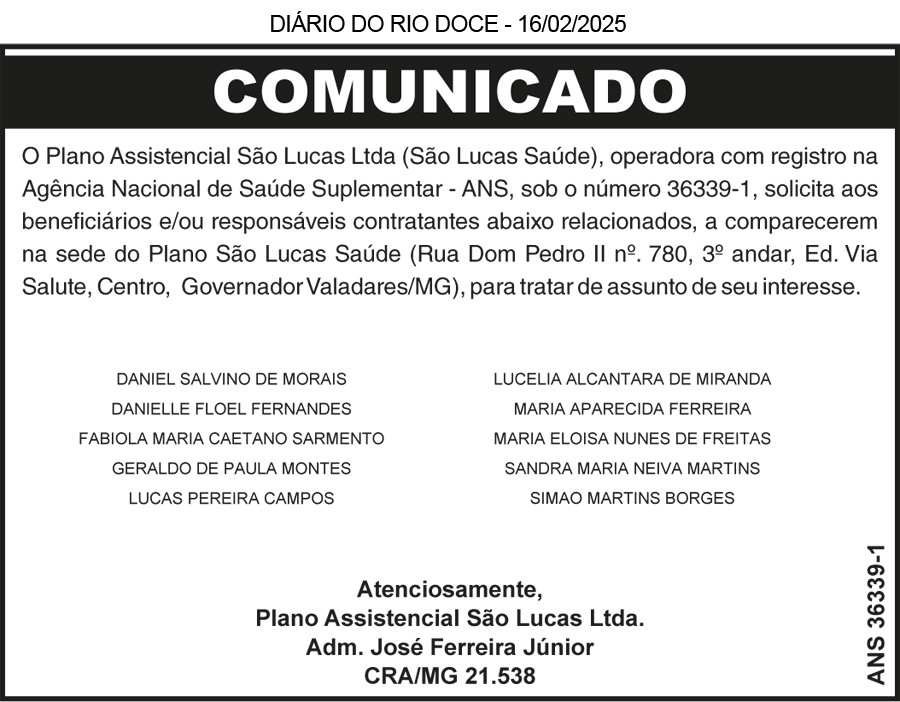 DIÁRIO DO RIO DOCE - 16/02/2025

COMUNICADO

O Plano Assistencial São Lucas Ltda (São Lucas Saúde), operadora com registro na Agência Nacional de Saúde Suplementar - ANS, sob o número 36339-1, solicita aos beneficiários e/ou responsáveis contratantes abaixo relacionados, a comparecerem na sede do Plano São Lucas Saúde (Rua Dom Pedro II nº. 780, 3º andar, Ed. Via Salute, Centro, Governador Valadares/MG), para tratar de assunto de seu interesse.

DANIEL SALVINO DE MORAIS
DANIELLE FLOEL FERNANDES
FABIOLA MARIA CAETANO SARMENTO
GERALDO DE PAULA MONTES
LUCAS PEREIRA CAMPOS

LUCELIA ALCANTARA DE MIRANDA
MARIA APARECIDA FERREIRA
MARIA ELOISA NUNES DE FREITAS
SANDRA MARIA NEIVA MARTINS
SIMAO MARTINS BORGES

Atenciosamente,
Plano Assistencial São Lucas Ltda.
Adm. José Ferreira Júnior
CRA/MG 21.538

ANS 36339-1